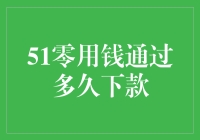 51零用钱通过多久下款